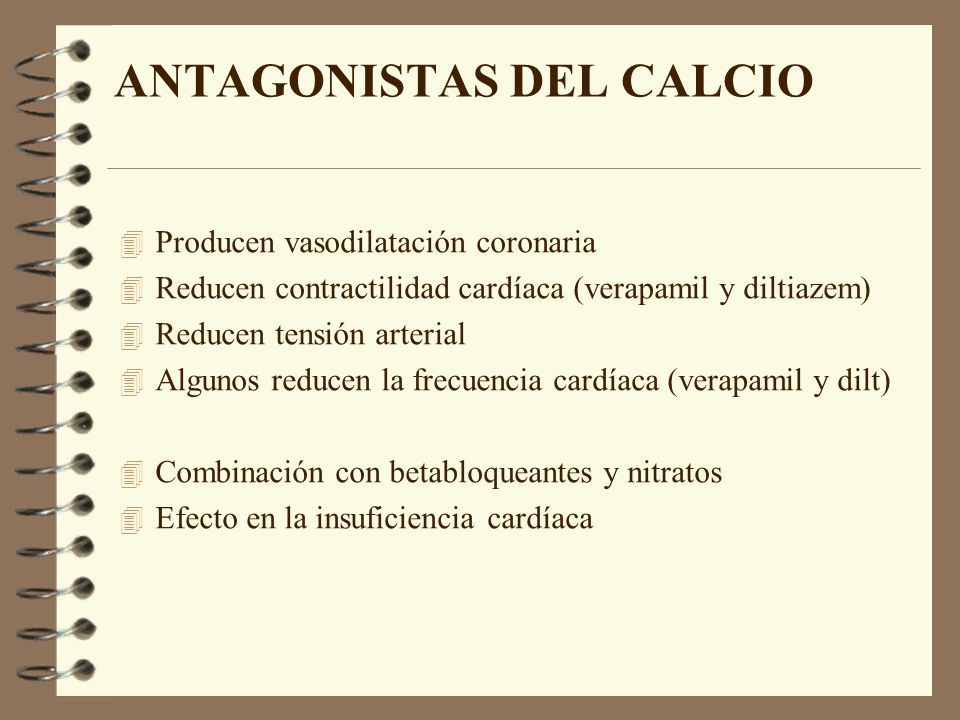 ANTAGONISTAS DEL CALCIO

Producen vasodilatación coronaria
Reducen contractilidad cardíaca (verapamil y diltiazem)
Reducen tensión arterial
Algunos reducen la frecuencia cardíaca (verapamil y dilt)

Combinación con betabloqueantes y nitratos
Efecto en la insuficiencia cardíaca